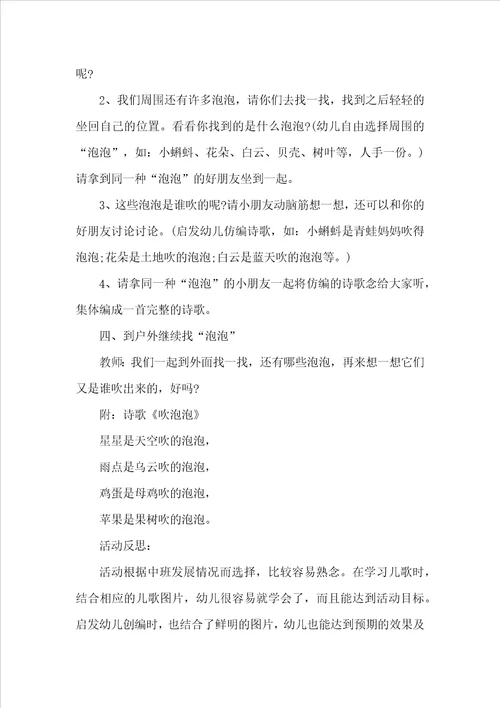 呢?

2、我们周围还有许多泡泡，请你们去找一找，找到之后轻轻的坐回自己的位置。看看你找到的是什么泡泡?(幼儿自由选择周围的“泡泡”，如：小蝌蚪、花朵、白云、贝壳、树叶等，人手一份。)请拿到同一种“泡泡”的好朋友坐到一起。

3、这些泡泡是谁吹的呢?请小朋友动脑筋想一想，还可以和你的好朋友讨论讨论。(启发幼儿仿编诗歌，如：小蝌蚪是青蛙妈妈吹得泡泡;花朵是土地吹的泡泡;白云是蓝天吹的泡泡等。)

4、请拿同一种“泡泡”的小朋友一起将仿编的诗歌念给大家听，集体编成一首完整的诗歌。

四、到户外继续找“泡泡”

教师：我们一起到外面找一找，还有哪些泡泡，再来想一想它们又是谁吹出来的，好吗?

附：诗歌《吹泡泡》

星星是天空吹的泡泡，

雨点是乌云吹的泡泡，

鸡蛋是母鸡吹的泡泡，

苹果是果树吹的泡泡。

活动反思：

活动根据中班发展情况而选择，比较容易熟念。在学习儿歌时，结合相应的儿歌图片，幼儿很容易就学会了，而且能达到活动目标。启发幼儿创编时，也结合了鲜明的图片，幼儿也能达到预期的效果及